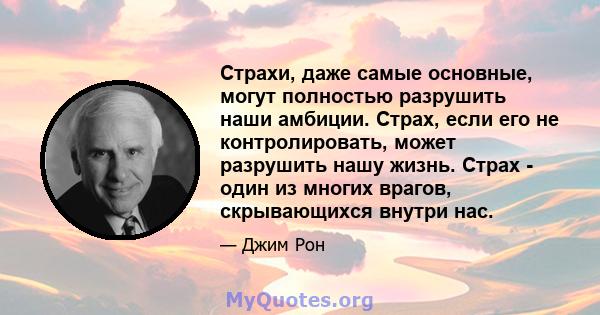 Страхи, даже самые основные, могут полностью разрушить наши амбиции. Страх, если его не контролировать, может разрушить нашу жизнь. Страх - один из многих врагов, скрывающихся внутри нас.

— Джим Рон

MyQuotes.org